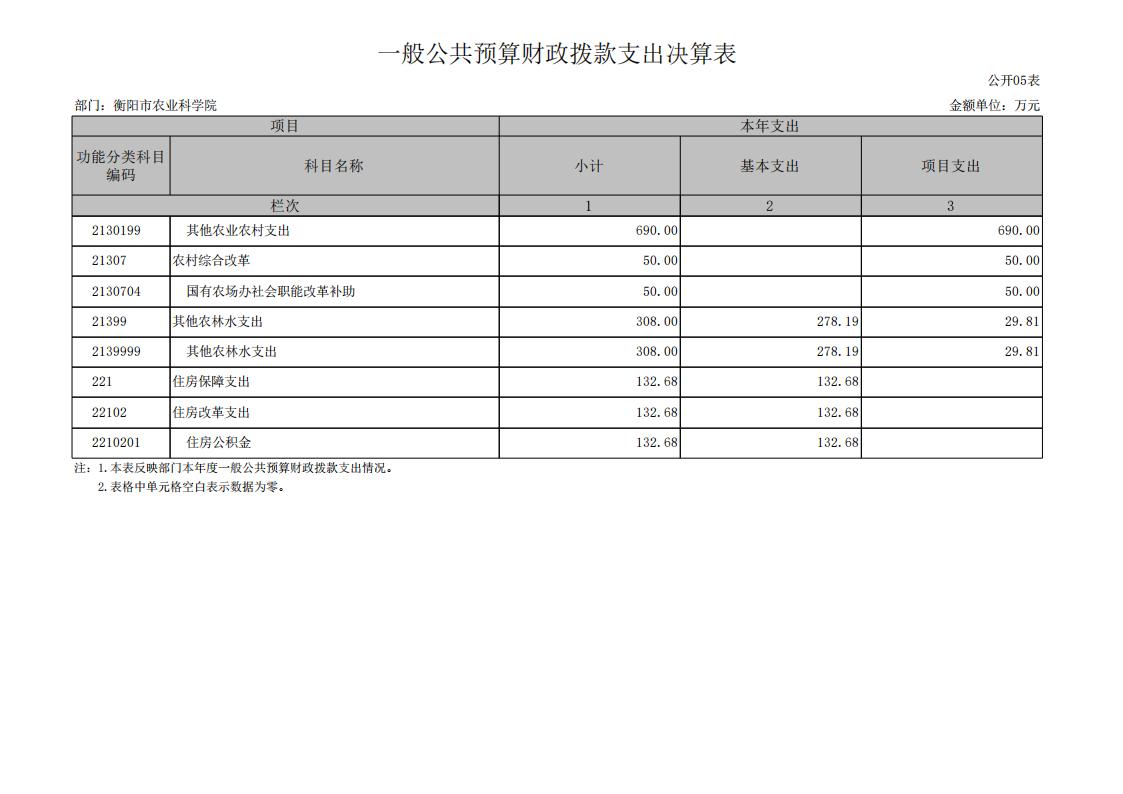 一般公共预算财政拨款支出决算表

公开05表

部门：衡阳市农业科学院

金额单位：万元

| 项目 | | 本年支出 | | |
|---|---|---|---|---|
| 功能分类科目编码 | 科目名称 | 小计 | 基本支出 | 项目支出 |
| 栏次 | | 1 | 2 | 3 |
| 2130199 | 其他农业农村支出 | 690.00 | | 690.00 |
| 21307 | 农村综合改革 | 50.00 | | 50.00 |
| 2130704 | 国有农场办社会职能改革补助 | 50.00 | | 50.00 |
| 21399 | 其他农林水支出 | 308.00 | 278.19 | 29.81 |
| 2139999 | 其他农林水支出 | 308.00 | 278.19 | 29.81 |
| 221 | 住房保障支出 | 132.68 | 132.68 | |
| 22102 | 住房改革支出 | 132.68 | 132.68 | |
| 2210201 | 住房公积金 | 132.68 | 132.68 | |

注：1.本表反映部门本年度一般公共预算财政拨款支出情况。
2.表格中单元格空白表示数据为零。